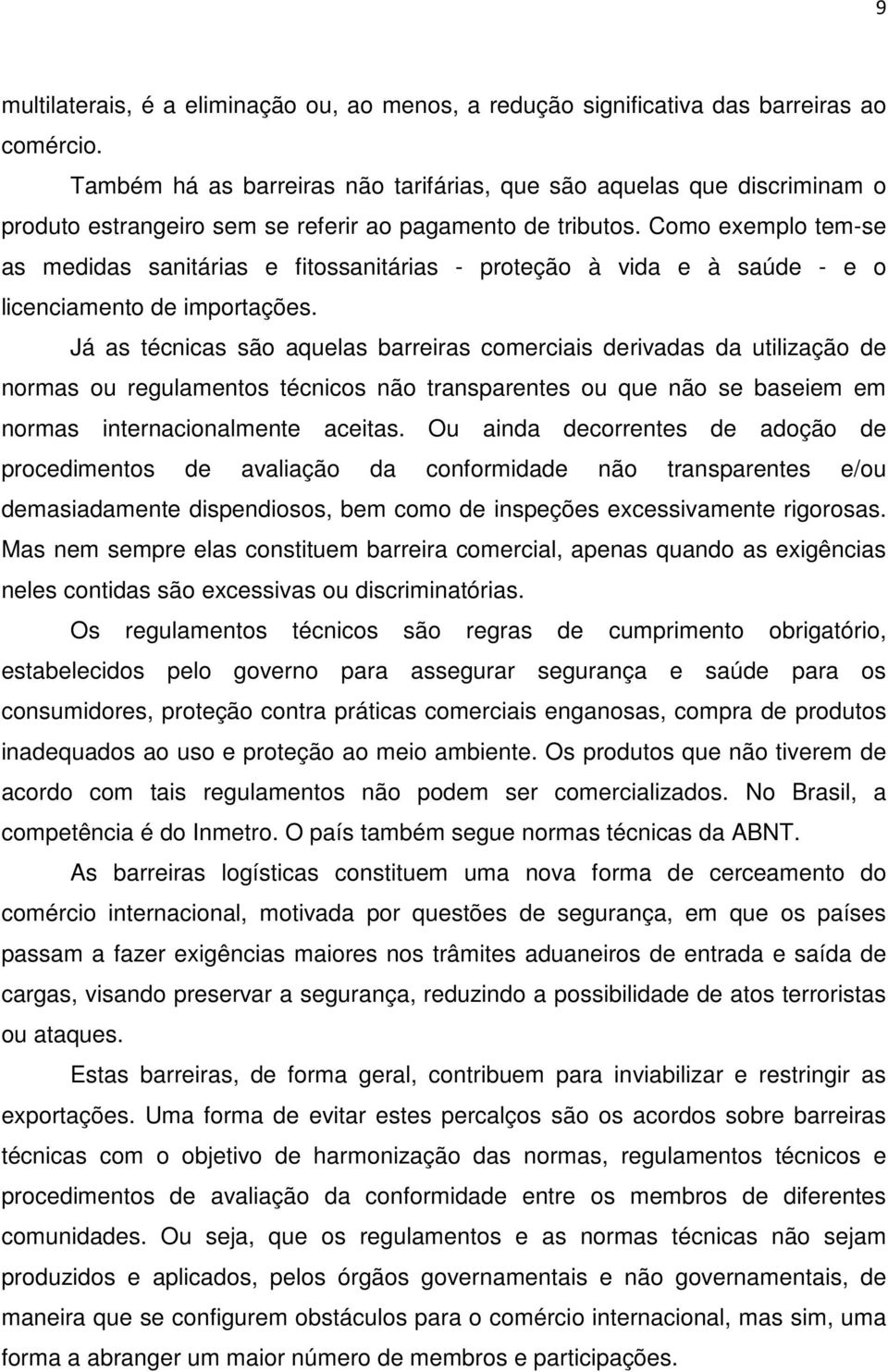 9

multilaterais, é a eliminação ou, ao menos, a redução significativa das barreiras ao comércio.

Também há as barreiras não tarifárias, que são aquelas que discriminam o produto estrangeiro sem se referir ao pagamento de tributos. Como exemplo tem-se as medidas sanitárias e fitossanitárias - proteção à vida e à saúde - e o licenciamento de importações.

Já as técnicas são aquelas barreiras comerciais derivadas da utilização de normas ou regulamentos técnicos não transparentes ou que não se baseiem em normas internacionalmente aceitas. Ou ainda decorrentes de adoção de procedimentos de avaliação da conformidade não transparentes e/ou demasiadamente dispendiosos, bem como de inspeções excessivamente rigorosas. Mas nem sempre elas constituem barreira comercial, apenas quando as exigências neles contidas são excessivas ou discriminatórias.

Os regulamentos técnicos são regras de cumprimento obrigatório, estabelecidos pelo governo para assegurar segurança e saúde para os consumidores, proteção contra práticas comerciais enganosas, compra de produtos inadequados ao uso e proteção ao meio ambiente. Os produtos que não tiverem de acordo com tais regulamentos não podem ser comercializados. No Brasil, a competência é do Inmetro. O país também segue normas técnicas da ABNT.

As barreiras logísticas constituem uma nova forma de cerceamento do comércio internacional, motivada por questões de segurança, em que os países passam a fazer exigências maiores nos trâmites aduaneiros de entrada e saída de cargas, visando preservar a segurança, reduzindo a possibilidade de atos terroristas ou ataques.

Estas barreiras, de forma geral, contribuem para inviabilizar e restringir as exportações. Uma forma de evitar estes percalços são os acordos sobre barreiras técnicas com o objetivo de harmonização das normas, regulamentos técnicos e procedimentos de avaliação da conformidade entre os membros de diferentes comunidades. Ou seja, que os regulamentos e as normas técnicas não sejam produzidos e aplicados, pelos órgãos governamentais e não governamentais, de maneira que se configurem obstáculos para o comércio internacional, mas sim, uma forma a abranger um maior número de membros e participações.